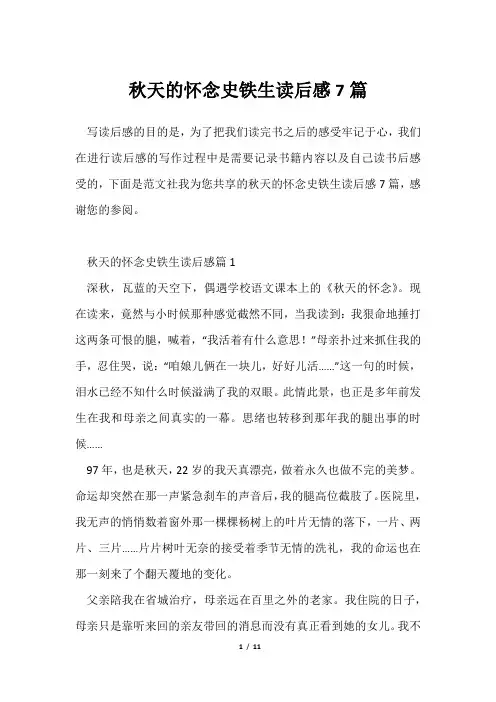 秋天的怀念史铁生读后感7篇

写读后感的目的是，为了把我们读完书之后的感受牢记于心，我们在进行读后感的写作过程中是需要记录书籍内容以及自己读书后感受的，下面是范文社我为您共享的秋天的怀念史铁生读后感7篇，感谢您的参阅。

秋天的怀念史铁生读后感篇1

深秋，瓦蓝的天空下，偶遇学校语文课本上的《秋天的怀念》。现在读来，竟然与小时候那种感觉截然不同，当我读到：我狠命地捶打这两条可恨的腿，喊着，“我活着有什么意思！”母亲扑过来抓住我的手，忍住哭，说：“咱娘儿俩在一块儿，好好儿活……”这一句的时候，泪水已经不知什么时候溢满了我的双眼。此情此景，也正是多年前发生在我和母亲之间真实的一幕。思绪也转移到那年我的腿出事的时候……

97年，也是秋天，22岁的我天真漂亮，做着永久也做不完的美梦。命运却突然在那一声紧急刹车的声音后，我的腿高位截肢了。医院里，我无声的悄悄数着窗外那一棵棵杨树上的叶片无情的落下，一片、两片、三片……片片树叶无奈的接受着季节无情的洗礼，我的命运也在那一刻来了个翻天覆地的变化。

父亲陪我在省城治疗，母亲远在百里之外的老家。我住院的日子，母亲只是靠听来回的亲友带回的消息而没有真正看到她的女儿。我不

1 / 11